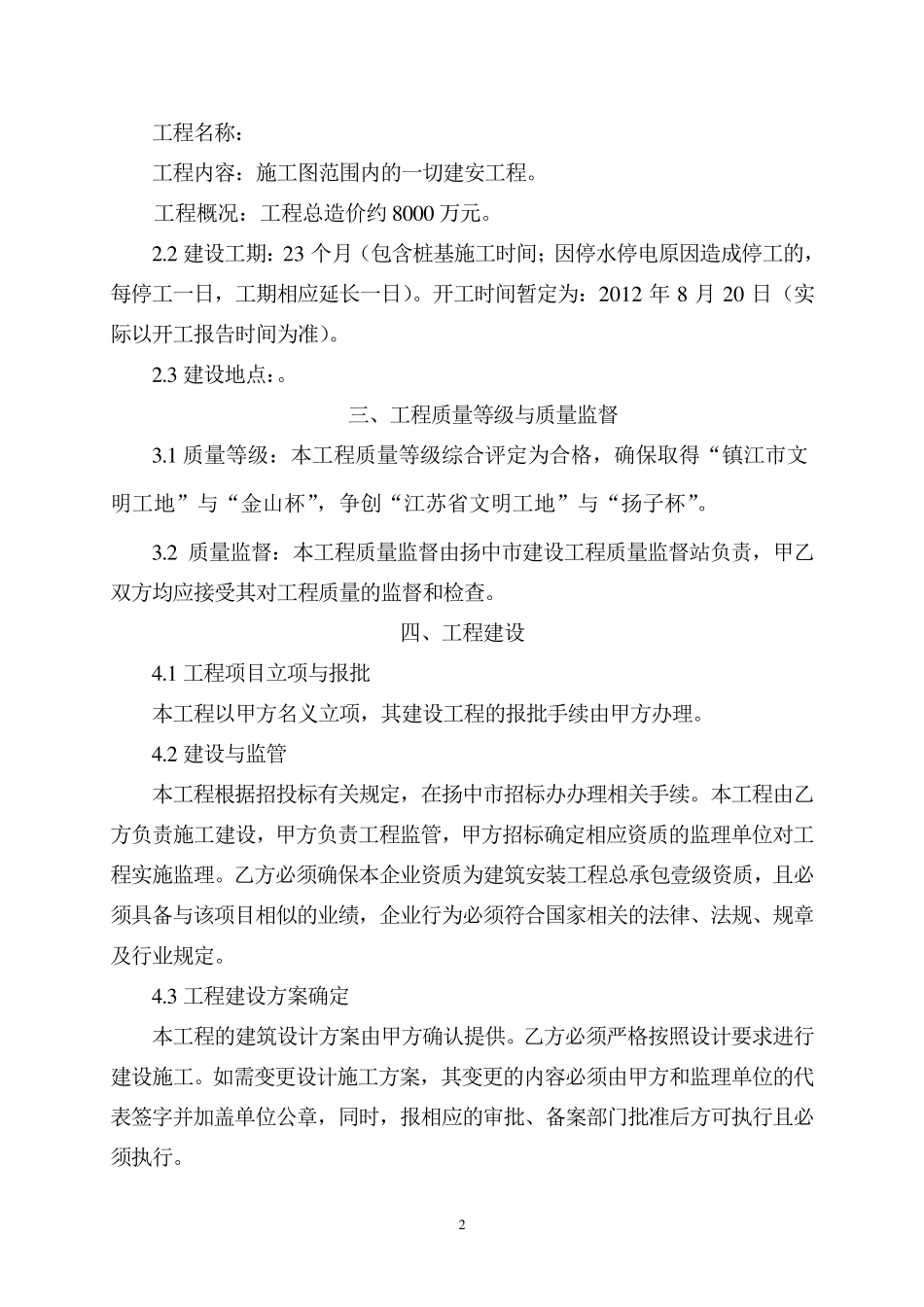 工程名称：

工程内容：施工图范围内的一切建安工程。

工程概况：工程总造价约 8000 万元。

2.2 建设工期：23 个月（包含桩基施工时间；因停水停电原因造成停工的，每停工一日，工期相应延长一日）。开工时间暂定为：2012 年 8 月 20 日（实际以开工报告时间为准）。

2.3 建设地点：。

三、工程质量等级与质量监督

3.1 质量等级：本工程质量等级综合评定为合格，确保取得“镇江市文明工地”与“金山杯”，争创“江苏省文明工地”与“扬子杯”。

3.2 质量监督：本工程质量监督由扬中市建设工程质量监督站负责，甲乙双方均应接受其对工程质量的监督和检查。

四、工程建设

4.1 工程项目立项与报批

本工程以甲方名义立项，其建设工程的报批手续由甲方办理。

4.2 建设与监管

本工程根据招投标有关规定，在扬中市招标办办理相关手续。本工程由乙方负责施工建设，甲方负责工程监管，甲方招标确定相应资质的监理单位对工程实施监理。乙方必须确保本企业资质为建筑安装工程总承包壹级资质，且必须具备与该项目相似的业绩，企业行为必须符合国家相关的法律、法规、规章及行业规定。

4.3 工程建设方案确定

本工程的建筑设计方案由甲方确认提供。乙方必须严格按照设计要求进行建设施工。如需变更设计施工方案，其变更的内容必须由甲方和监理单位的代表签字并加盖单位公章，同时，报相应的审批、备案部门批准后方可执行且必须执行。

2